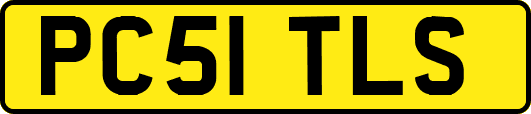 PC51 TLS